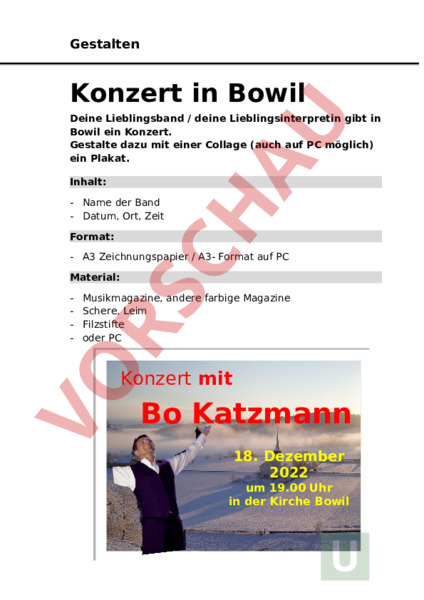 Gestalten

Konzert in Bowil

Deine Lieblingsband / deine Lieblingsinterpretin gibt in Bowil ein Konzert.
Gestalte dazu mit einer Collage (auch auf PC möglich) ein Plakat.

Inhalt:

- Name der Band
- Datum, Ort, Zeit

Format:

- A3 Zeichnungspapier / A3- Format auf PC

Material:

- Musikmagazine, andere farbige Magazine
- Schere, Leim
- Filzstifte
- oder PC

VORSCHAU

Konzert mit

Bo Katzmann

18. Dezember 2022
um 19.00 Uhr
in der Kirche Bowil

U